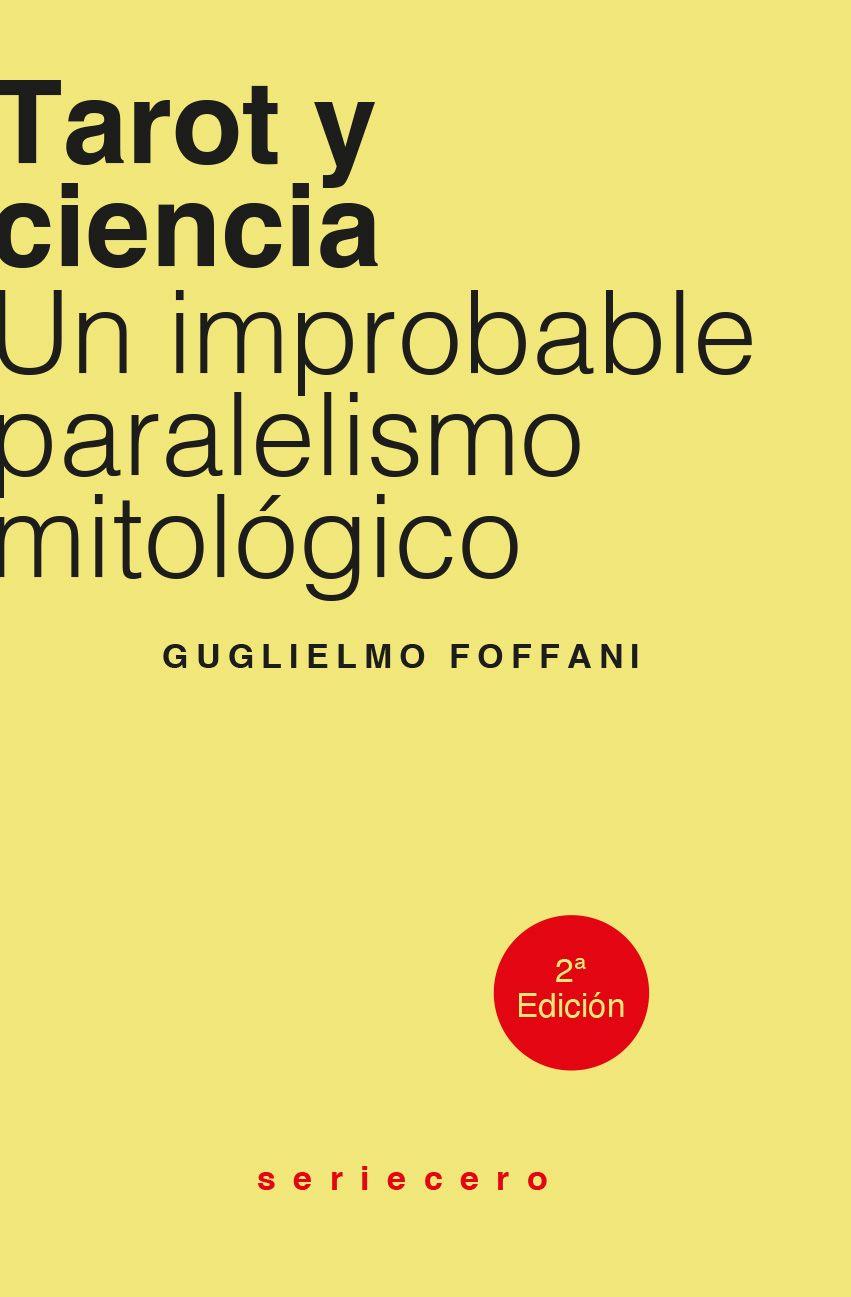 Tarot y ciencia
Un improbable paralelismo mitológico

GUGLIELMO FOFFANI

2ª Edición

seriecero